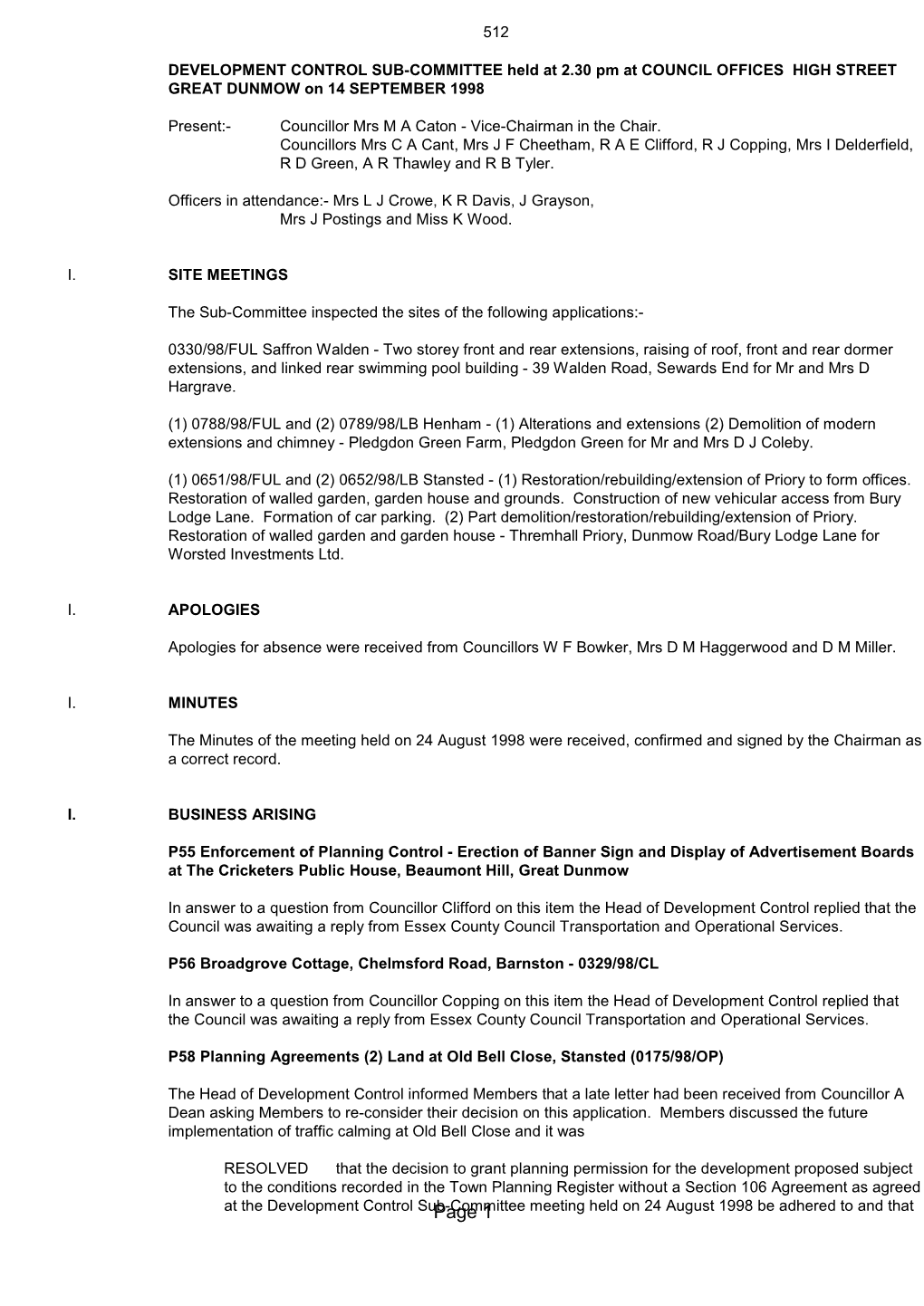 512

DEVELOPMENT CONTROL SUB-COMMITTEE held at 2.30 pm at COUNCIL OFFICES HIGH STREET GREAT DUNMOW on 14 SEPTEMBER 1998

Present:- Councillor Mrs M A Caton - Vice-Chairman in the Chair. Councillors Mrs C A Cant, Mrs J F Cheetham, R A E Clifford, R J Copping, Mrs I Delderfield, R D Green, A R Thawley and R B Tyler.

Officers in attendance:- Mrs L J Crowe, K R Davis, J Grayson, Mrs J Postings and Miss K Wood.

I. SITE MEETINGS

The Sub-Committee inspected the sites of the following applications:-

0330/98/FUL Saffron Walden - Two storey front and rear extensions, raising of roof, front and rear dormer extensions, and linked rear swimming pool building - 39 Walden Road, Sewards End for Mr and Mrs D Hargrave.

(1) 0788/98/FUL and (2) 0789/98/LB Henham - (1) Alterations and extensions (2) Demolition of modern extensions and chimney - Pledgdon Green Farm, Pledgdon Green for Mr and Mrs D J Coleby.

(1) 0651/98/FUL and (2) 0652/98/LB Stansted - (1) Restoration/rebuilding/extension of Priory to form offices. Restoration of walled garden, garden house and grounds. Construction of new vehicular access from Bury Lodge Lane. Formation of car parking. (2) Part demolition/restoration/rebuilding/extension of Priory. Restoration of walled garden and garden house - Thremhall Priory, Dunmow Road/Bury Lodge Lane for Worsted Investments Ltd.

I. APOLOGIES

Apologies for absence were received from Councillors W F Bowker, Mrs D M Haggerwood and D M Miller.

I. MINUTES

The Minutes of the meeting held on 24 August 1998 were received, confirmed and signed by the Chairman as a correct record.

I. BUSINESS ARISING

P55 Enforcement of Planning Control - Erection of Banner Sign and Display of Advertisement Boards at The Cricketers Public House, Beaumont Hill, Great Dunmow

In answer to a question from Councillor Clifford on this item the Head of Development Control replied that the Council was awaiting a reply from Essex County Council Transportation and Operational Services.

P56 Broadgrove Cottage, Chelmsford Road, Barnston - 0329/98/CL

In answer to a question from Councillor Copping on this item the Head of Development Control replied that the Council was awaiting a reply from Essex County Council Transportation and Operational Services.

P58 Planning Agreements (2) Land at Old Bell Close, Stansted (0175/98/OP)

The Head of Development Control informed Members that a late letter had been received from Councillor A Dean asking Members to re-consider their decision on this application. Members discussed the future implementation of traffic calming at Old Bell Close and it was

RESOLVED that the decision to grant planning permission for the development proposed subject to the conditions recorded in the Town Planning Register without a Section 106 Agreement as agreed at the Development Control Sub-Committee meeting held on 24 August 1998 be adhered to and that

Page 1